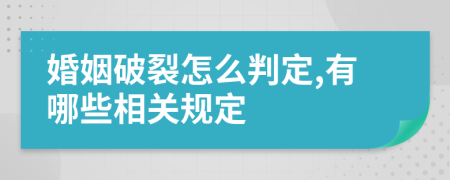 婚姻破裂怎么判定,有哪些相关规定